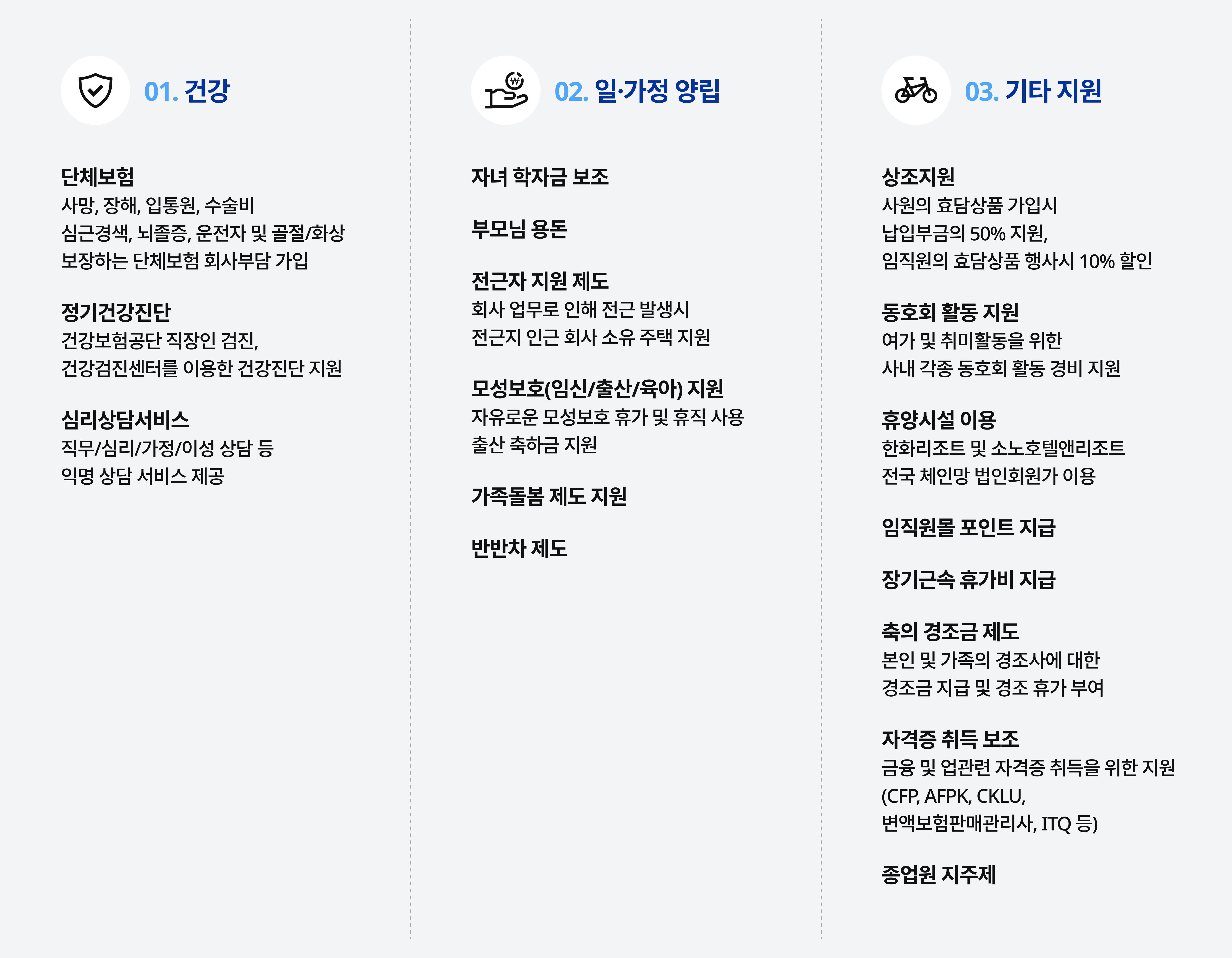 01. 건강

단체보험
사망, 장해, 입통원, 수술비
심근경색, 뇌졸증, 운전자 및 골절/화상
보장하는 단체보험 회사부담 가입

정기건강진단
건강보험공단 직장인 검진,
건강검진센터를 이용한 건강진단 지원

심리상담서비스
직무/심리/가정/이성 상담 등
익명 상담 서비스 제공

02. 일·가정 양립

자녀 학자금 보조

부모님 용돈

전근자 지원 제도
회사 업무로 인해 전근 발생시
전근지 인근 회사 소유 주택 지원

모성보호(임신/출산/육아) 지원
자유로운 모성보호 휴가 및 휴직 사용
출산 축하금 지원

가족돌봄 제도 지원

반반차 제도

03. 기타 지원

상조지원
사원의 효담상품 가입시
납입부금의 50% 지원,
임직원의 효담상품 행사시 10% 할인

동호회 활동 지원
여가 및 취미활동을 위한
사내 각종 동호회 활동 경비 지원

휴양시설 이용
한화리조트 및 소노호텔앤리조트
전국 체인망 법인회원가 이용

임직원몰 포인트 지급

장기근속 휴가비 지급

축의 경조금 제도
본인 및 가족의 경조사에 대한
경조금 지급 및 경조 휴가 부여

자격증 취득 보조
금융 및 업관련 자격증 취득을 위한 지원
(CFP, AFPK, CKLU,
변액보험판매관리사, ITQ 등)

종업원 지주제